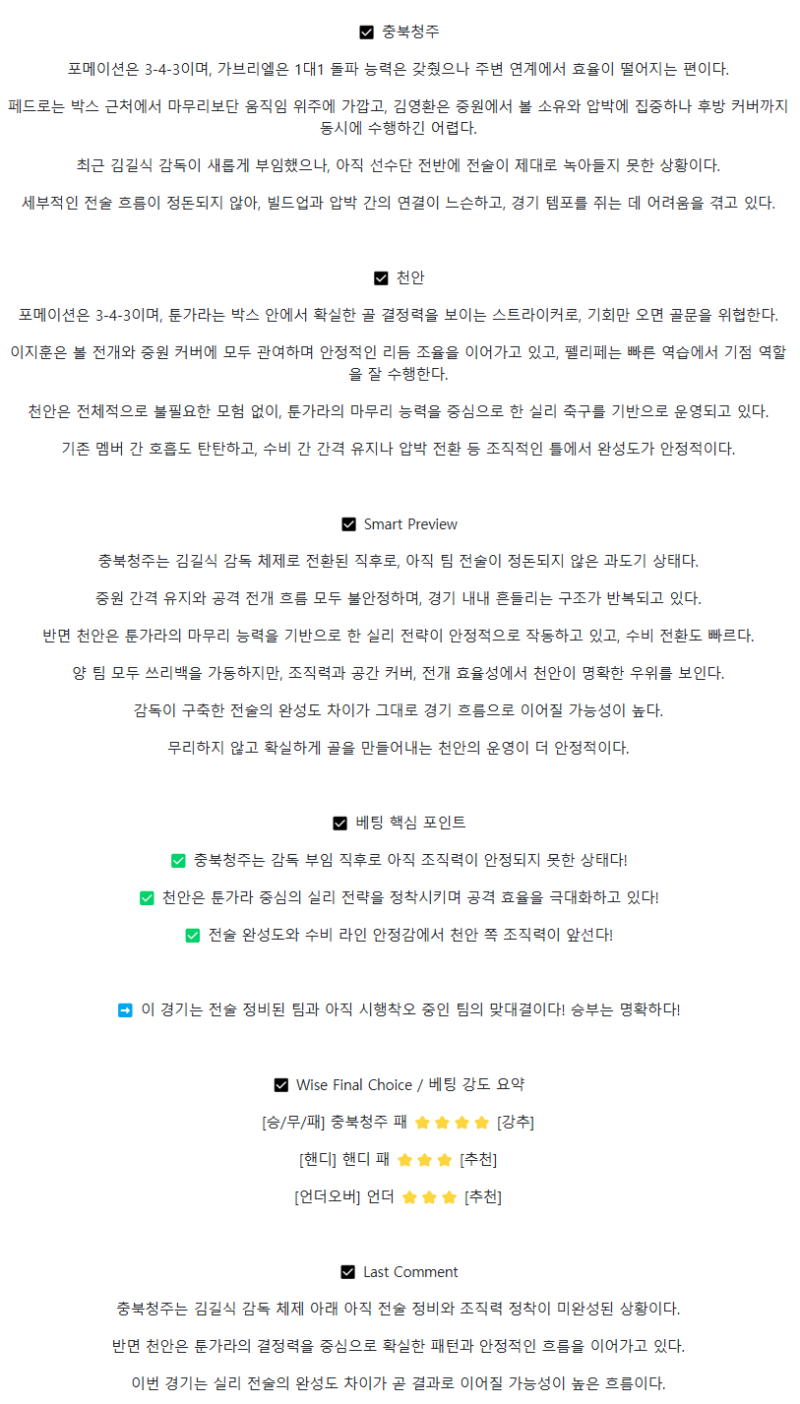 ☑ 충북청주

포메이션은 3-4-3이며, 가브리엘은 1대1 돌파 능력은 갖췄으나 주변 연계에서 효율이 떨어지는 편이다.

페드로는 박스 근처에서 마무리보단 움직임 위주에 가깝고, 김영환은 중원에서 볼 소유와 압박에 집중하나 후방 커버까지 동시에 수행하긴 어렵다.

최근 김길식 감독이 새롭게 부임했으나, 아직 선수단 전반에 전술이 제대로 녹아들지 못한 상황이다.

세부적인 전술 흐름이 정돈되지 않아, 빌드업과 압박 간의 연결이 느슨하고, 경기 템포를 쥐는 데 어려움을 겪고 있다.

☑ 천안

포메이션은 3-4-3이며, 툰가라는 박스 안에서 확실한 골 결정력을 보이는 스트라이커로, 기회만 오면 골문을 위협한다.

이지훈은 볼 전개와 중원 커버에 모두 관여하며 안정적인 리듬 조율을 이어가고 있고, 펠리페는 빠른 역습에서 기점 역할을 잘 수행한다.

천안은 전체적으로 불필요한 모험 없이, 툰가라의 마무리 능력을 중심으로 한 실리 축구를 기반으로 운영되고 있다.

기존 멤버 간 호흡도 탄탄하고, 수비 간 간격 유지나 압박 전환 등 조직적인 틀에서 완성도가 안정적이다.

☑ Smart Preview

충북청주는 김길식 감독 체제로 전환된 직후로, 아직 팀 전술이 정돈되지 않은 과도기 상태다.

중원 간격 유지와 공격 전개 흐름 모두 불안정하며, 경기 내내 흔들리는 구조가 반복되고 있다.

반면 천안은 툰가라의 마무리 능력을 기반으로 한 실리 전략이 안정적으로 작동하고 있고, 수비 전환도 빠르다.

양 팀 모두 쓰리백을 가동하지만, 조직력과 공간 커버, 전개 효율성에서 천안이 명확한 우위를 보인다.

감독이 구축한 전술의 완성도 차이가 그대로 경기 흐름으로 이어질 가능성이 높다.

무리하지 않고 확실하게 골을 만들어내는 천안의 운영이 더 안정적이다.

☑ 베팅 핵심 포인트

✅ 충북청주는 감독 부임 직후로 아직 조직력이 안정되지 못한 상태다!

✅ 천안은 툰가라 중심의 실리 전략을 정착시키며 공격 효율을 극대화하고 있다!

✅ 전술 완성도와 수비 라인 안정감에서 천안 쪽 조직력이 앞선다!

➡ 이 경기는 전술 정비된 팀과 아직 시행착오 중인 팀의 맞대결이다! 승부는 명확하다!

☑ Wise Final Choice / 베팅 강도 요약

[승/무/패] 충북청주 패 ⭐⭐⭐⭐ [강추]

[핸디] 핸디 패 ⭐⭐⭐ [추천]

[언더오버] 언더 ⭐⭐⭐ [추천]

☑ Last Comment

충북청주는 김길식 감독 체제 아래 아직 전술 정비와 조직력 정착이 미완성된 상황이다.

반면 천안은 툰가라의 결정력을 중심으로 확실한 패턴과 안정적인 흐름을 이어가고 있다.

이번 경기는 실리 전술의 완성도 차이가 곧 결과로 이어질 가능성이 높은 흐름이다.